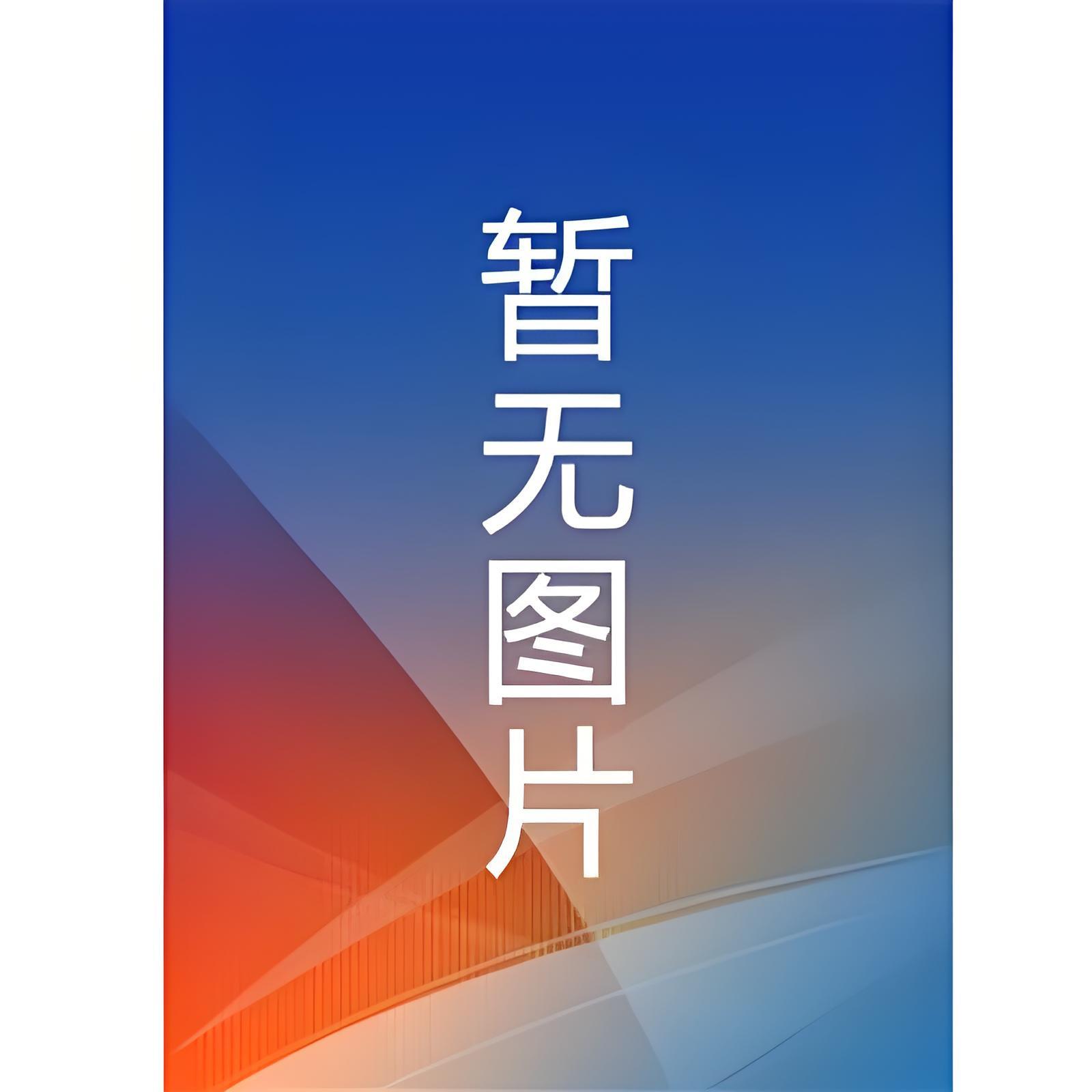 暂无图片